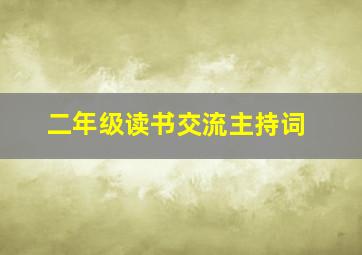 二年级读书交流主持词